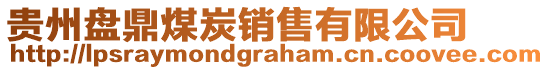 贵州盘鼎煤炭销售有限公司
http://lpsraymondgraham.cn.coovee.com